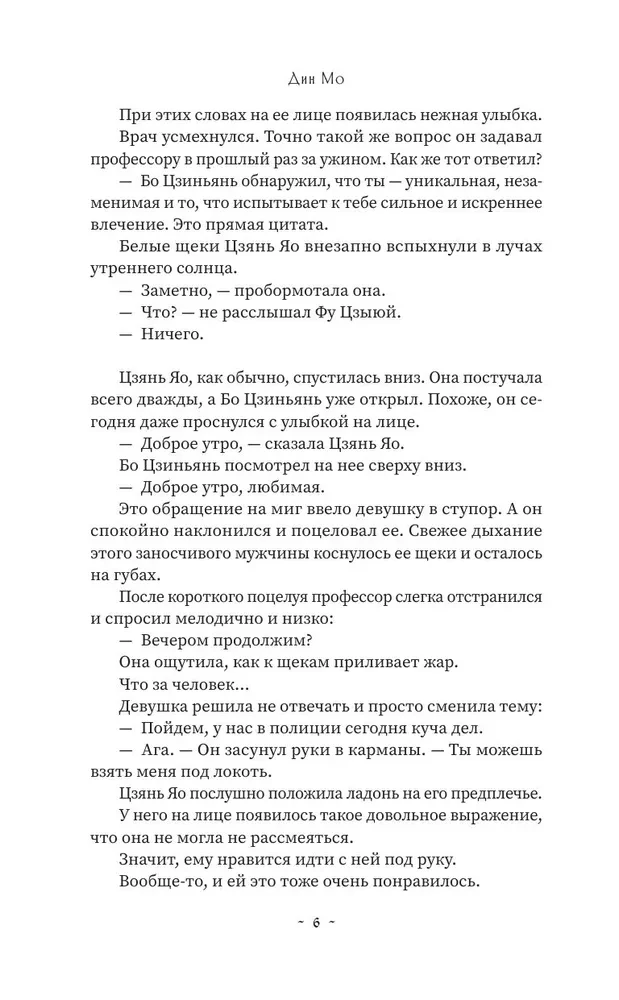 Дин Мо

При этих словах на ее лице появилась нежная улыбка.

Врач усмехнулся. Точно такой же вопрос он задавал профессору в прошлый раз за ужином. Как же тот ответил?

— Бо Цзиньянь обнаружил, что ты — уникальная, незаменимая и то, что испытывает к тебе сильное и искреннее влечение. Это прямая цитата.

Белые щеки Цзянь Яо внезапно вспыхнули в лучах утреннего солнца.

— Заметно, — пробормотала она.

— Что? — не расслышал Фу Цзыюй.

— Ничего.

Цзянь Яо, как обычно, спустилась вниз. Она постучала всего дважды, а Бо Цзиньянь уже открыл. Похоже, он сегодня даже проснулся с улыбкой на лице.

— Доброе утро, — сказала Цзянь Яо.

Бо Цзиньянь посмотрел на нее сверху вниз.

— Доброе утро, любимая.

Это обращение на миг ввело девушку в ступор. А он спокойно наклонился и поцеловал ее. Свежее дыхание этого заносчивого мужчины коснулось ее щеки и осталось на губах.

После короткого поцелуя профессор слегка отстранился и спросил мелодично и низко:

— Вечером продолжим?

Она ощутила, как к щекам приливает жар.

Что за человек...

Девушка решила не отвечать и просто сменила тему:

— Пойдем, у нас в полиции сегодня куча дел.

— Ага. — Он засунул руки в карманы. — Ты можешь взять меня под локоть.

Цзянь Яо послушно положила ладонь на его предплечье.

У него на лице появилось такое довольное выражение, что она не могла не рассмеяться.

Значит, ему нравится идти с ней под руку.

Вообще-то, и ей это тоже очень понравилось.

~ 6 ~